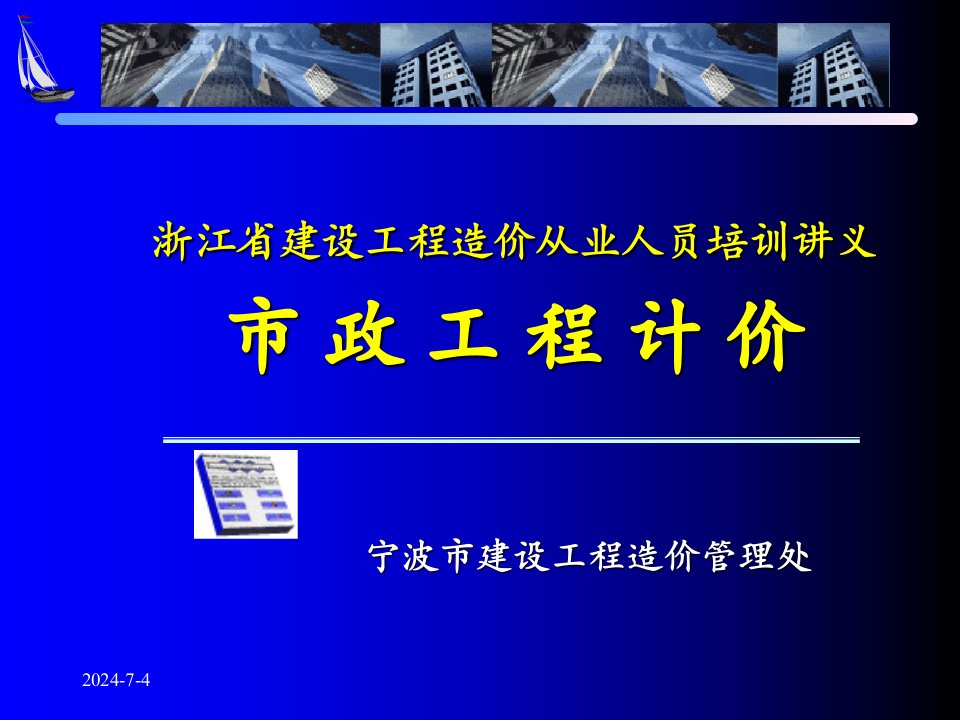 浙江省建设工程造价从业人员培训讲义

市 政 工 程 计 价

宁波市建设工程造价管理处

2024-7-4